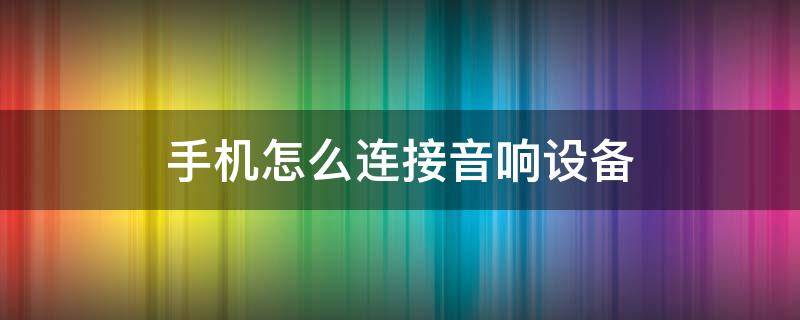 手机怎么连接音响设备